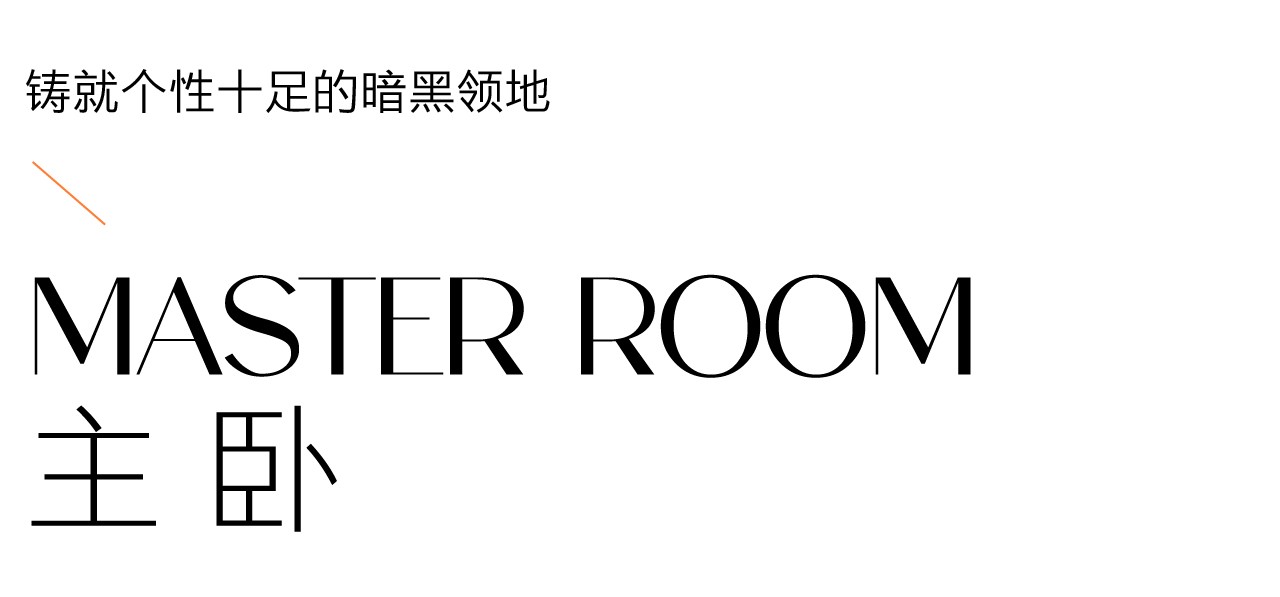 铸就个性十足的暗黑领地

MASTER ROOM
主 卧